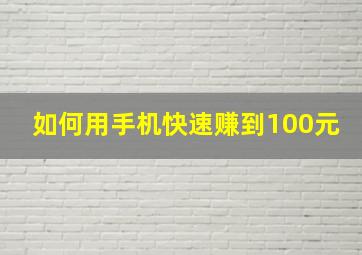 如何用手机快速赚到100元